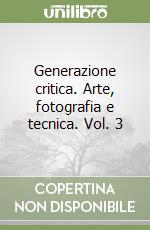 unilibro

Generazione critica. Arte, fotografia e tecnica. Vol. 3

COPERTINA NON DISPONIBILE